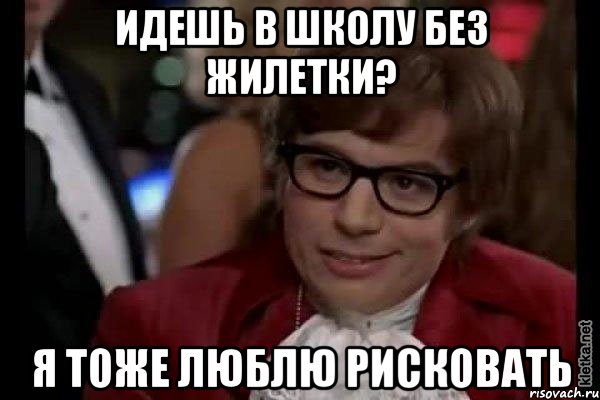 ИДЕШЬ В ШКОЛУ БЕЗ ЖИЛЕТКИ?

Я ТОЖЕ ЛЮБЛЮ РИСКОВАТЬ

kletka.net

risovach.ru